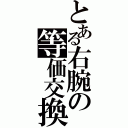 とある右腕の等価交換